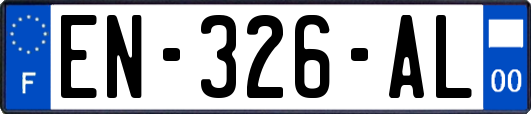 F
EN-326-AL
00